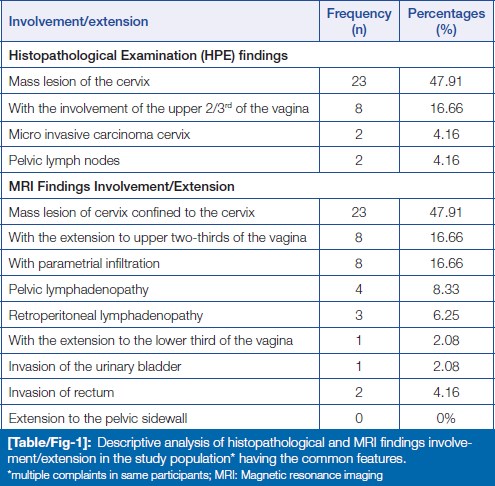 | Involvement/extension | Frequency (n) | Percentages (%) |
|---|---|---|
| **Histopathological Examination (HPE) findings** | | |
| Mass lesion of the cervix | 23 | 47.91 |
| With the involvement of the upper 2/3$^{rd}$ of the vagina | 8 | 16.66 |
| Micro invasive carcinoma cervix | 2 | 4.16 |
| Pelvic lymph nodes | 2 | 4.16 |
| **MRI Findings Involvement/Extension** | | |
| Mass lesion of cervix confined to the cervix | 23 | 47.91 |
| With the extension to upper two-thirds of the vagina | 8 | 16.66 |
| With parametrial infiltration | 8 | 16.66 |
| Pelvic lymphadenopathy | 4 | 8.33 |
| Retroperitoneal lymphadenopathy | 3 | 6.25 |
| With the extension to the lower third of the vagina | 1 | 2.08 |
| Invasion of the urinary bladder | 1 | 2.08 |
| Invasion of rectum | 2 | 4.16 |
| Extension to the pelvic sidewall | 0 | 0% |

**[Table/Fig-1]:** Descriptive analysis of histopathological and MRI findings involvement/extension in the study population* having the common features.
*multiple complaints in same participants; MRI: Magnetic resonance imaging